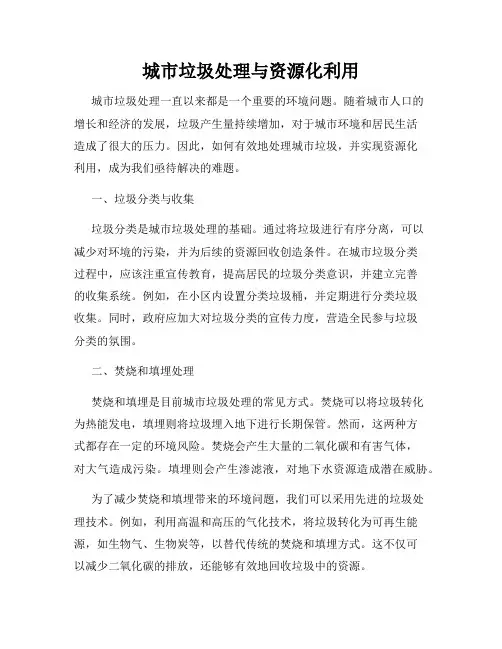 城市垃圾处理与资源化利用

城市垃圾处理一直以来都是一个重要的环境问题。随着城市人口的增长和经济的发展，垃圾产生量持续增加，对于城市环境和居民生活造成了很大的压力。因此，如何有效地处理城市垃圾，并实现资源化利用，成为我们亟待解决的难题。

一、垃圾分类与收集

垃圾分类是城市垃圾处理的基础。通过将垃圾进行有序分离，可以减少对环境的污染，并为后续的资源回收创造条件。在城市垃圾分类过程中，应该注重宣传教育，提高居民的垃圾分类意识，并建立完善的收集系统。例如，在小区内设置分类垃圾桶，并定期进行分类垃圾收集。同时，政府应加大对垃圾分类的宣传力度，营造全民参与垃圾分类的氛围。

二、焚烧和填埋处理

焚烧和填埋是目前城市垃圾处理的常见方式。焚烧可以将垃圾转化为热能发电，填埋则将垃圾埋入地下进行长期保管。然而，这两种方式都存在一定的环境风险。焚烧会产生大量的二氧化碳和有害气体，对大气造成污染。填埋则会产生渗滤液，对地下水资源造成潜在威胁。

为了减少焚烧和填埋带来的环境问题，我们可以采用先进的垃圾处理技术。例如，利用高温和高压的气化技术，将垃圾转化为可再生能源，如生物气、生物炭等，以替代传统的焚烧和填埋方式。这不仅可以减少二氧化碳的排放，还能够有效地回收垃圾中的资源。